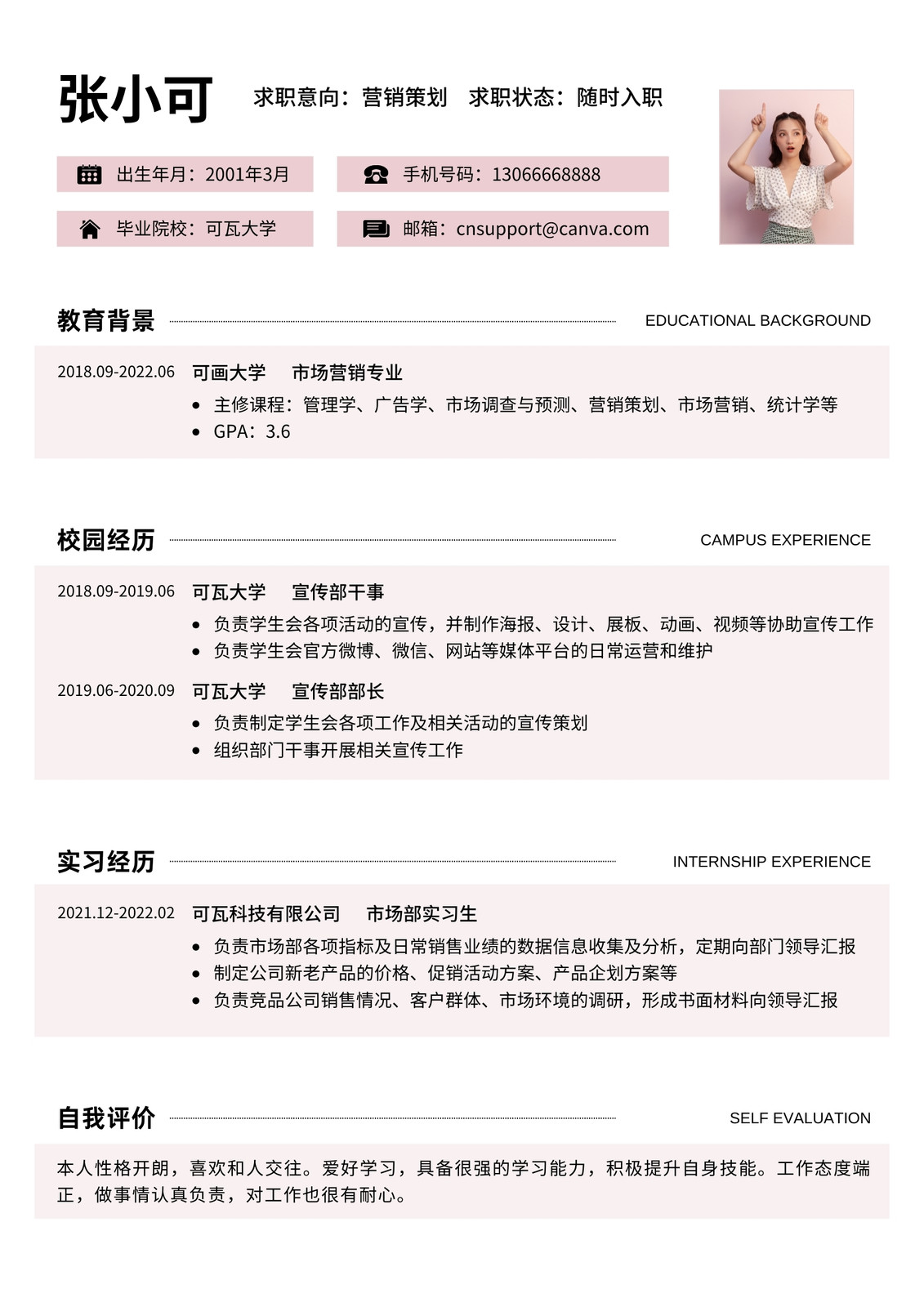 张小可

求职意向：营销策划　求职状态：随时入职

出生年月：2001年3月

手机号码：13066668888

毕业院校：可瓦大学

邮箱：cnsupport@canva.com

教育背景

EDUCATIONAL BACKGROUND

2018.09-2022.06　可画大学　市场营销专业

- 主修课程：管理学、广告学、市场调查与预测、营销策划、市场营销、统计学等
- GPA：3.6

校园经历

CAMPUS EXPERIENCE

2018.09-2019.06　可瓦大学　宣传部干事

- 负责学生会各项活动的宣传，并制作海报、设计、展板、动画、视频等协助宣传工作
- 负责学生会官方微博、微信、网站等媒体平台的日常运营和维护

2019.06-2020.09　可瓦大学　宣传部部长

- 负责制定学生会各项工作及相关活动的宣传策划
- 组织部门干事开展相关宣传工作

实习经历

INTERNSHIP EXPERIENCE

2021.12-2022.02　可瓦科技有限公司　市场部实习生

- 负责市场部各项指标及日常销售业绩的数据信息收集及分析，定期向部门领导汇报
- 制定公司新老产品的价格、促销活动方案、产品企划方案等
- 负责竞品公司销售情况、客户群体、市场环境的调研，形成书面材料向领导汇报

自我评价

SELF EVALUATION

本人性格开朗，喜欢和人交往。爱好学习，具备很强的学习能力，积极提升自身技能。工作态度端正，做事情认真负责，对工作也很有耐心。